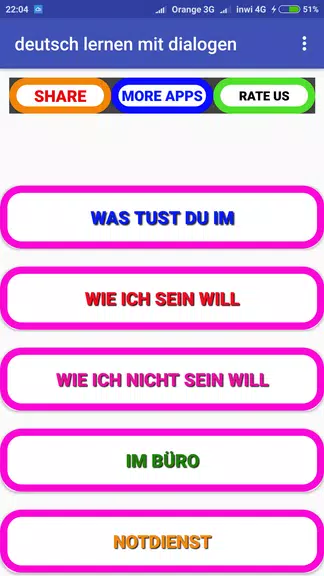 22:04 Orange 3G inwi 4G 51%

deutsch lernen mit dialogen

SHARE
MORE APPS
RATE US

WAS TUST DU IM

WIE ICH SEIN WILL

WIE ICH NICHT SEIN WILL

IM BÜRO

NOTDIENST